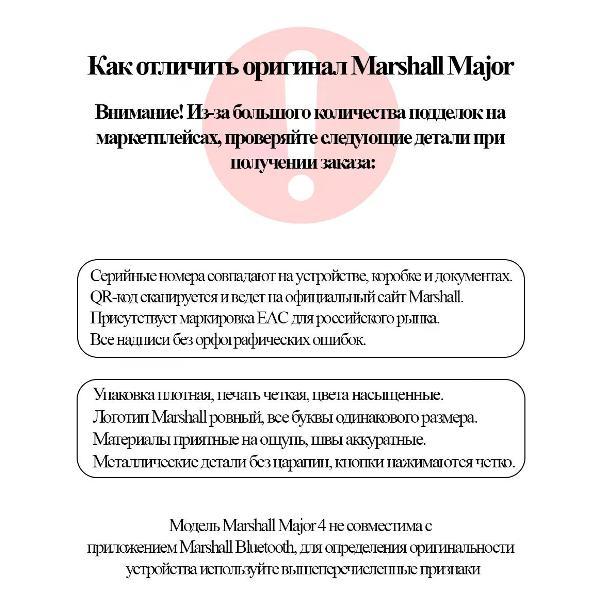 Как отличить оригинал Marshall Major

Внимание! Из-за большого количества подделок на маркетплейсах, проверяйте следующие детали при получении заказа:

Серийные номера совпадают на устройстве, коробке и документах.
QR-код сканируется и ведет на официальный сайт Marshall.
Присутствует маркировка EAC для российского рынка.
Все надписи без орфографических ошибок.

Упаковка плотная, печать четкая, цвета насыщенные.
Логотип Marshall ровный, все буквы одинакового размера.
Материалы приятные на ощупь, швы аккуратные.
Металлические детали без царапин, кнопки нажимаются четко.

Модель Marshall Major 4 не совместима с приложением Marshall Bluetooth, для определения оригинальности устройства используйте вышеперечисленные признаки